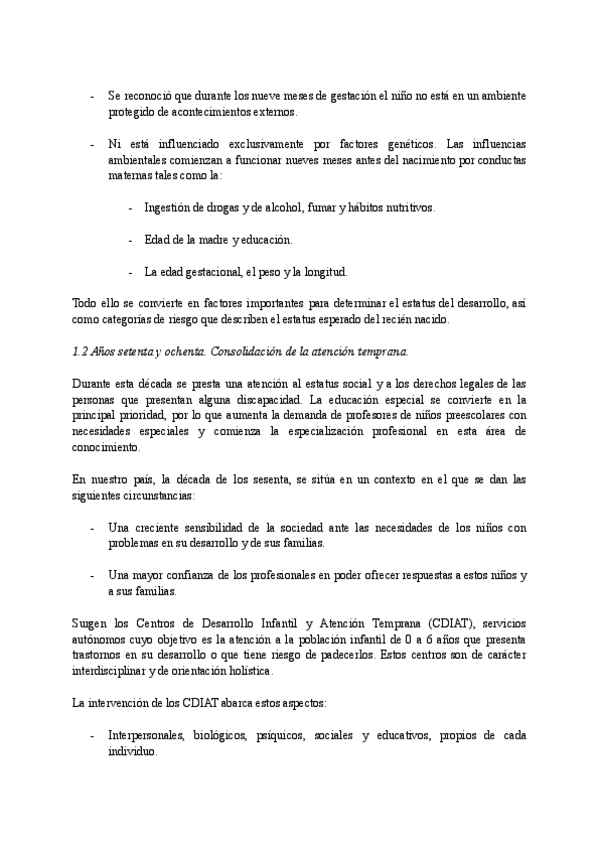 - Se reconoció que durante los nueve meses de gestación el niño no está en un ambiente protegido de acontecimientos externos.

- Ni está influenciado exclusivamente por factores genéticos. Las influencias ambientales comienzan a funcionar nueves meses antes del nacimiento por conductas maternas tales como la:

- Ingestión de drogas y de alcohol, fumar y hábitos nutritivos.

- Edad de la madre y educación.

- La edad gestacional, el peso y la longitud.

Todo ello se convierte en factores importantes para determinar el estatus del desarrollo, así como categorías de riesgo que describen el estatus esperado del recién nacido.

1.2 Años setenta y ochenta. Consolidación de la atención temprana.

Durante esta década se presta una atención al estatus social y a los derechos legales de las personas que presentan alguna discapacidad. La educación especial se convierte en la principal prioridad, por lo que aumenta la demanda de profesores de niños preescolares con necesidades especiales y comienza la especialización profesional en esta área de conocimiento.

En nuestro país, la década de los sesenta, se sitúa en un contexto en el que se dan las siguientes circunstancias:

- Una creciente sensibilidad de la sociedad ante las necesidades de los niños con problemas en su desarrollo y de sus familias.

- Una mayor confianza de los profesionales en poder ofrecer respuestas a estos niños y a sus familias.

Surgen los Centros de Desarrollo Infantil y Atención Temprana (CDIAT), servicios autónomos cuyo objetivo es la atención a la población infantil de 0 a 6 años que presenta trastornos en su desarrollo o que tiene riesgo de padecerlos. Estos centros son de carácter interdisciplinar y de orientación holística.

La intervención de los CDIAT abarca estos aspectos:

- Interpersonales, biológicos, psíquicos, sociales y educativos, propios de cada individuo.